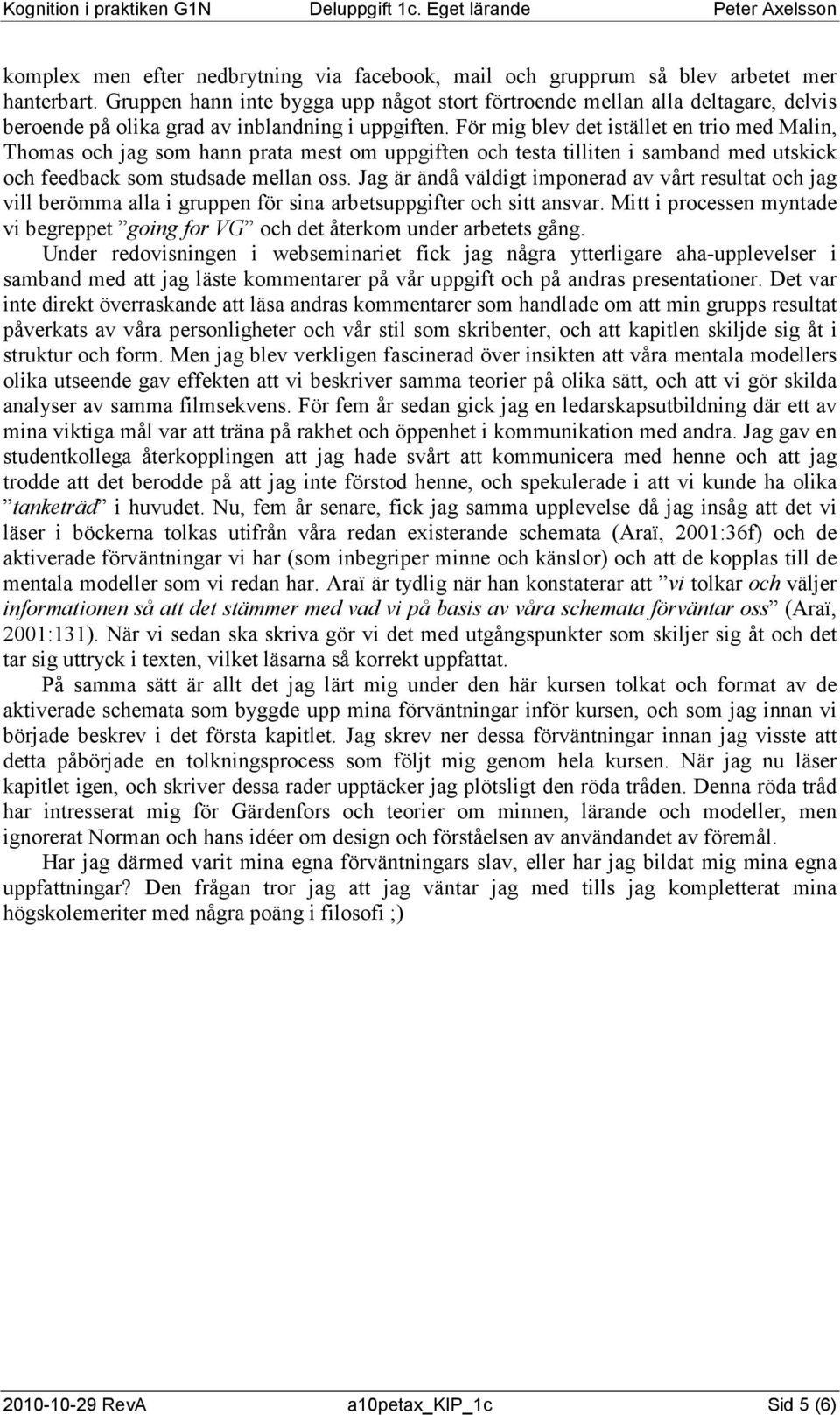 Kognition i praktiken G1N Deluppgift 1c. Eget lärande Peter Axelsson

komplex men efter nedbrytning via facebook, mail och grupprum så blev arbetet mer hanterbart. Gruppen hann inte bygga upp något stort förtroende mellan alla deltagare, delvis beroende på olika grad av inblandning i uppgiften. För mig blev det istället en trio med Malin, Thomas och jag som hann prata mest om uppgiften och testa tilliten i samband med utskick och feedback som studsade mellan oss. Jag är ändå väldigt imponerad av vårt resultat och jag vill berömma alla i gruppen för sina arbetsuppgifter och sitt ansvar. Mitt i processen myntade vi begreppet ”going for VG” och det återkom under arbetets gång.

Under redovisningen i webseminariet fick jag några ytterligare aha-upplevelser i samband med att jag läste kommentarer på vår uppgift och på andras presentationer. Det var inte direkt överraskande att läsa andras kommentarer som handlade om att min grupps resultat påverkats av våra personligheter och vår stil som skribenter, och att kapitlen skiljde sig åt i struktur och form. Men jag blev verkligen fascinerad över insikten att våra mentala modellers olika utseende gav effekten att vi beskriver samma teorier på olika sätt, och att vi gör skilda analyser av samma filmsekvens. För fem år sedan gick jag en ledarskapsutbildning där ett av mina viktiga mål var att träna på rakhet och öppenhet i kommunikation med andra. Jag gav en studentkollega återkopplingen att jag hade svårt att kommunicera med henne och att jag trodde att det berodde på att jag inte förstod henne, och spekulerade i att vi kunde ha olika ”tanketräd” i huvudet. Nu, fem år senare, fick jag samma upplevelse då jag insåg att det vi läser i böckerna tolkas utifrån våra redan existerande schemata (Araï, 2001:36f) och de aktiverade förväntningar vi har (som inbegriper minne och känslor) och att de kopplas till de mentala modeller som vi redan har. Araï är tydlig när han konstaterar att ”vi tolkar och väljer informationen så att det stämmer med vad vi på basis av våra schemata förväntar oss” (Araï, 2001:131). När vi sedan ska skriva gör vi det med utgångspunkter som skiljer sig åt och det tar sig uttryck i texten, vilket läsarna så korrekt uppfattat.

På samma sätt är allt det jag lärt mig under den här kursen tolkat och format av de aktiverade schemata som byggde upp mina förväntningar inför kursen, och som jag innan vi började beskrev i det första kapitlet. Jag skrev ner dessa förväntningar innan jag visste att detta påbörjade en tolkningsprocess som följt mig genom hela kursen. När jag nu läser kapitlet igen, och skriver dessa rader upptäcker jag plötsligt den röda tråden. Denna röda tråd har intresserat mig för Gärdenfors och teorier om minnen, lärande och modeller, men ignorerat Norman och hans idéer om design och förståelsen av användandet av föremål.

Har jag därmed varit mina egna förväntningars slav, eller har jag bildat mig mina egna uppfattningar? Den frågan tror jag att jag väntar jag med tills jag kompletterat mina högskolemeriter med några poäng i filosofi ;)

2010-10-29 RevA a10petax_KIP_1c Sid 5 (6)